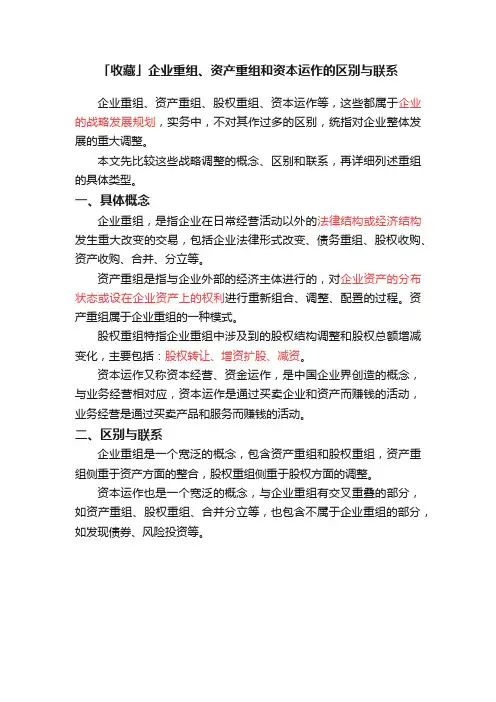 「收藏」企业重组、资产重组和资本运作的区别与联系

企业重组、资产重组、股权重组、资本运作等，这些都属于企业的战略发展规划，实务中，不对其作过多的区别，统指对企业整体发展的重大调整。

本文先比较这些战略调整的概念、区别和联系，再详细列述重组的具体类型。

一、具体概念

企业重组，是指企业在日常经营活动以外的法律结构或经济结构发生重大改变的交易，包括企业法律形式改变、债务重组、股权收购、资产收购、合并、分立等。

资产重组是指与企业外部的经济主体进行的，对企业资产的分布状态或设在企业资产上的权利进行重新组合、调整、配置的过程。资产重组属于企业重组的一种模式。

股权重组特指企业重组中涉及到的股权结构调整和股权总额增减变化，主要包括：股权转让、增资扩股、减资。

资本运作又称资本经营、资金运作，是中国企业界创造的概念，与业务经营相对应，资本运作是通过买卖企业和资产而赚钱的活动，业务经营是通过买卖产品和服务而赚钱的活动。

二、区别与联系

企业重组是一个宽泛的概念，包含资产重组和股权重组，资产重组侧重于资产方面的整合，股权重组侧重于股权方面的调整。

资本运作也是一个宽泛的概念，与企业重组有交叉重叠的部分，如资产重组、股权重组、合并分立等，也包含不属于企业重组的部分，如发现债券、风险投资等。